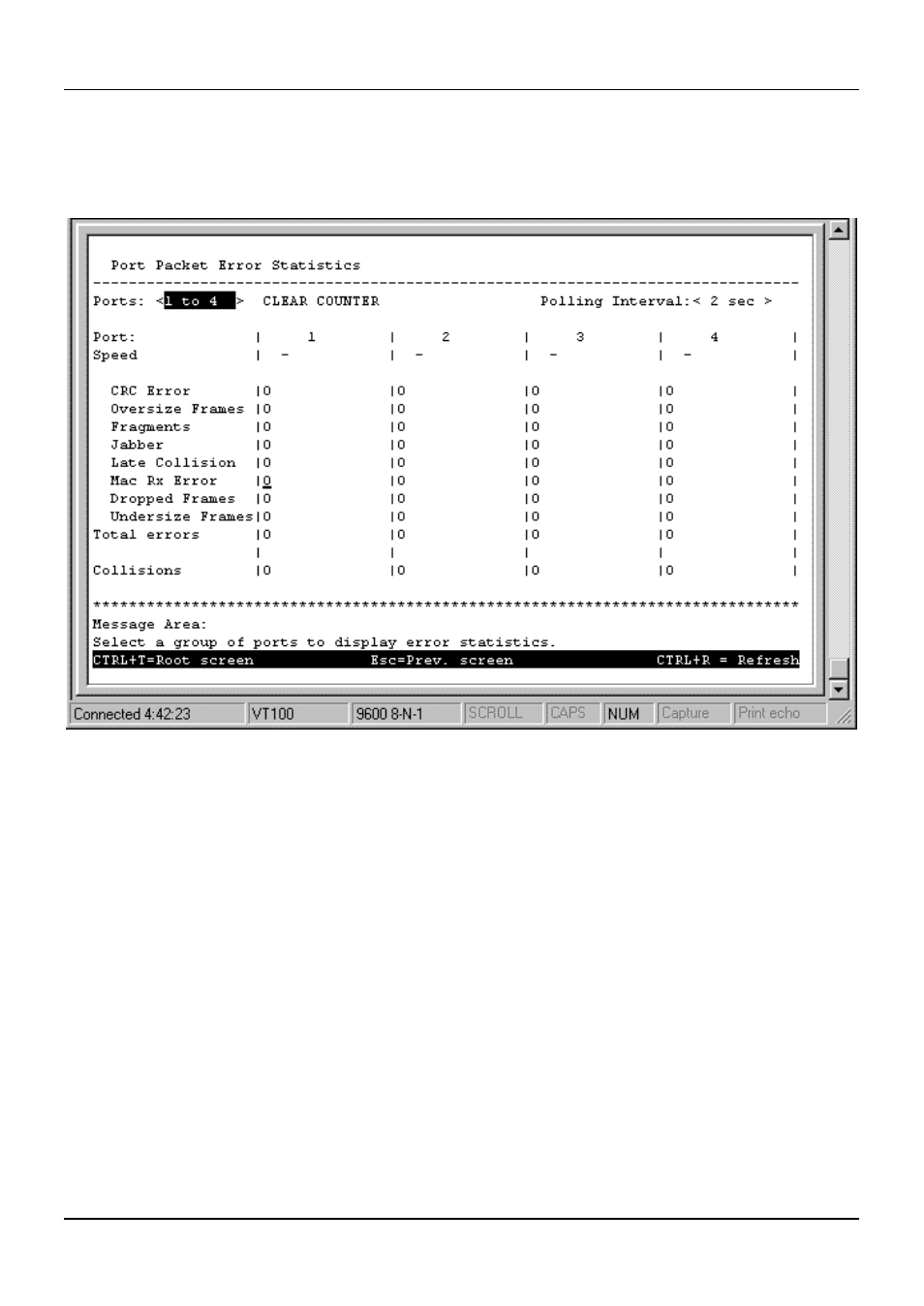 Port Packet Error Statistics

Ports: <1 to 4 > CLEAR COUNTER Polling Interval:< 2 sec >

| Port: | 1 | 2 | 3 | 4 |
|---|---|---|---|---|
| Speed | - | - | - | - |
| CRC Error | 0 | 0 | 0 | 0 |
| Oversize Frames | 0 | 0 | 0 | 0 |
| Fragments | 0 | 0 | 0 | 0 |
| Jabber | 0 | 0 | 0 | 0 |
| Late Collision | 0 | 0 | 0 | 0 |
| Mac Rx Error | 0 | 0 | 0 | 0 |
| Dropped Frames | 0 | 0 | 0 | 0 |
| Undersize Frames | 0 | 0 | 0 | 0 |
| Total errors | 0 | 0 | 0 | 0 |
| Collisions | 0 | 0 | 0 | 0 |

Message Area:
Select a group of ports to display error statistics.
CTRL+T=Root screen Esc=Prev. screen CTRL+R = Refresh

Connected 4:42:23 VT100 9600 8-N-1 SCROLL CAPS NUM Capture Print echo